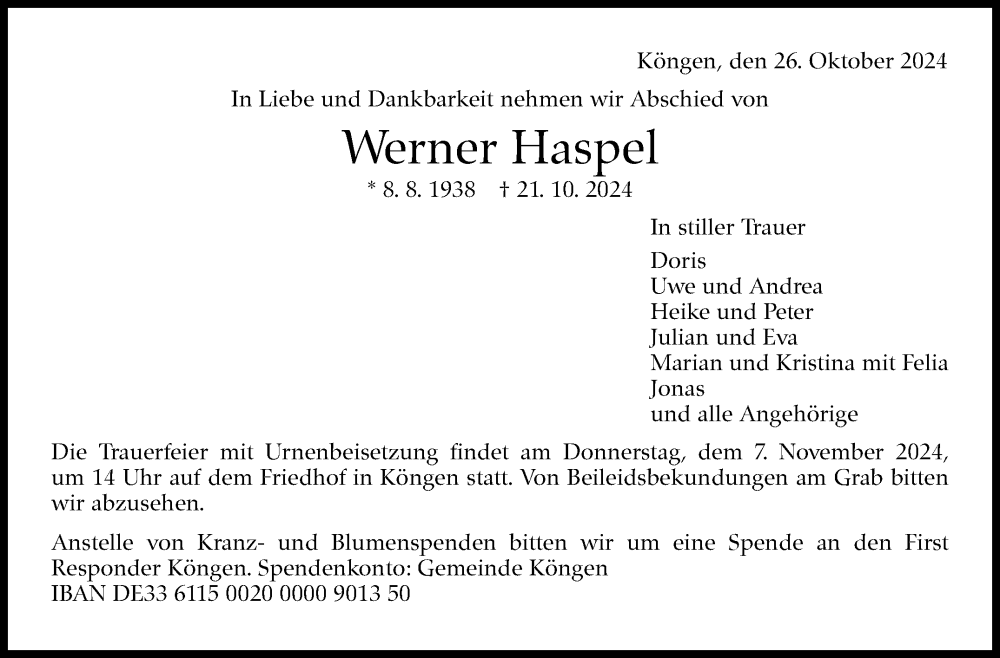 Köngen, den 26. Oktober 2024

In Liebe und Dankbarkeit nehmen wir Abschied von

Werner Haspel

* 8. 8. 1938 † 21. 10. 2024

In stiller Trauer

Doris
Uwe und Andrea
Heike und Peter
Julian und Eva
Marian und Kristina mit Felia
Jonas
und alle Angehörige

Die Trauerfeier mit Urnenbeisetzung findet am Donnerstag, dem 7. November 2024, um 14 Uhr auf dem Friedhof in Köngen statt. Von Beileidsbekundungen am Grab bitten wir abzusehen.

Anstelle von Kranz- und Blumenspenden bitten wir um eine Spende an den First Responder Köngen. Spendenkonto: Gemeinde Köngen
IBAN DE33 6115 0020 0000 9013 50